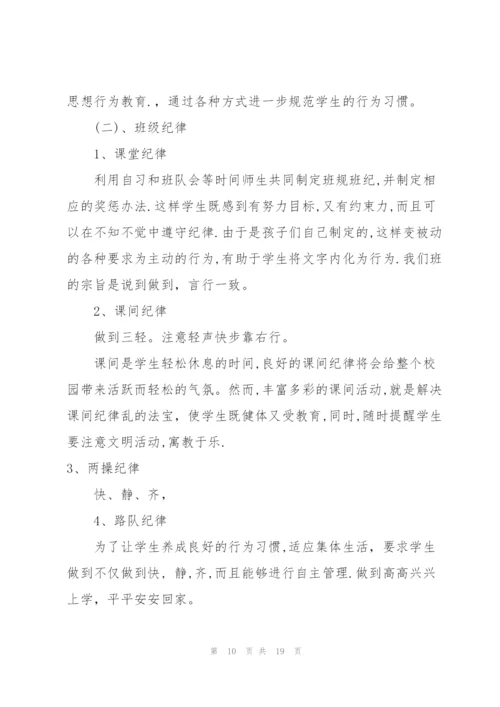 思想行为教育.，通过各种方式进一步规范学生的行为习惯。

（二）、班级纪律

1、课堂纪律

利用自习和班队会等时间师生共同制定班规班纪,并制定相应的奖惩办法.这样学生既感到有努力目标,又有约束力,而且可以在不知不觉中遵守纪律.由于是孩子们自己制定的,这样变被动的各种要求为主动的行为,有助于学生将文字内化为行为.我们班的宗旨是说到做到，言行一致。

2、课间纪律

做到三轻。注意轻声快步靠右行。

课间是学生轻松休息的时间,良好的课间纪律将会给整个校园带来活跃而轻松的气氛。然而,丰富多彩的课间活动,就是解决课间纪律乱的法宝，使学生既健体又受教育,同时,随时提醒学生要注意文明活动,寓教于乐.

3、两操纪律

快、静、齐,

4、路队纪律

为了让学生养成良好的行为习惯,适应集体生活，要求学生做到不仅做到快，静,齐,而且能够进行自主管理.做到高高兴兴上学，平平安安回家。

第 10 页 共 19 页